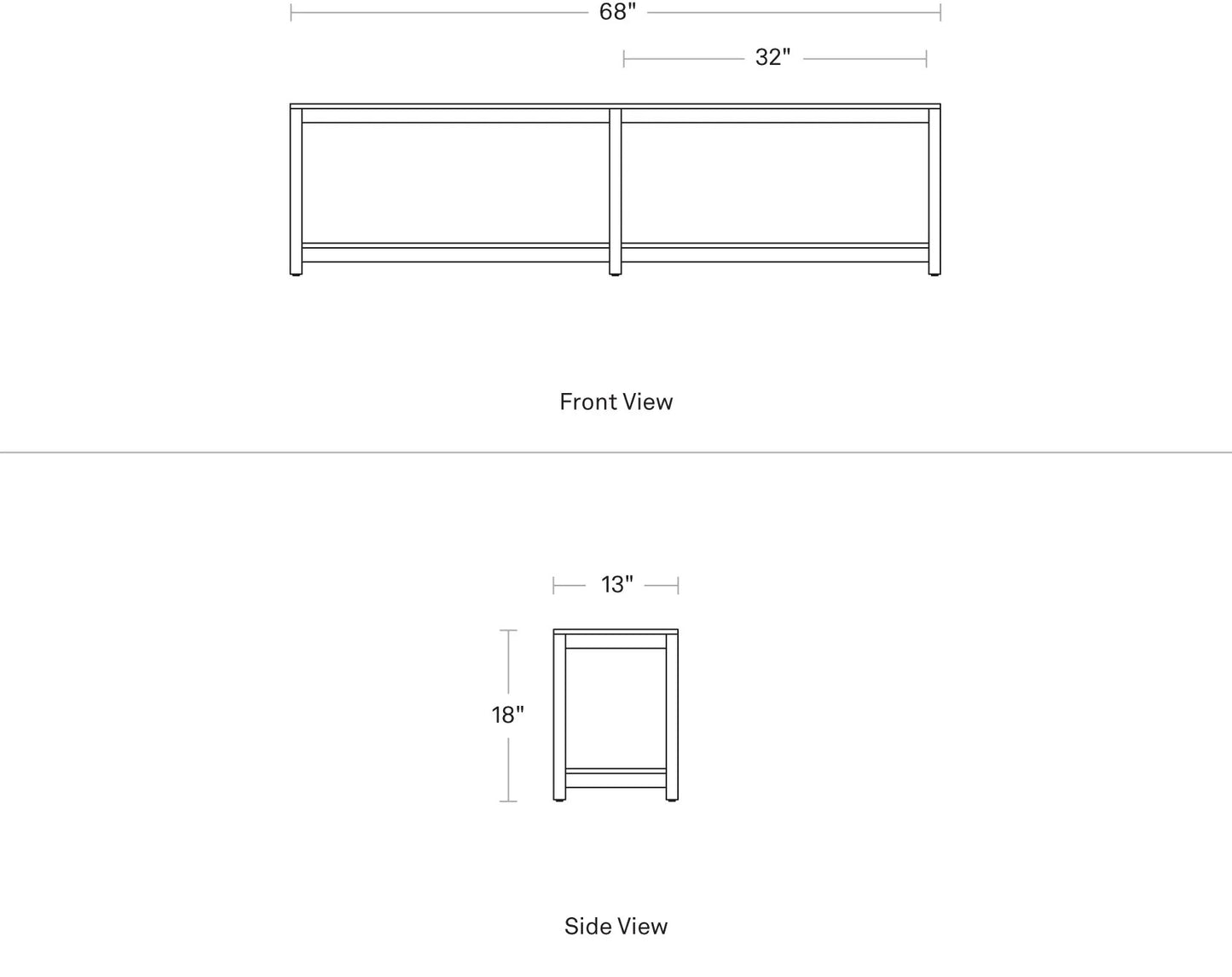 68"

32"

Front View

13"

18"

Side View